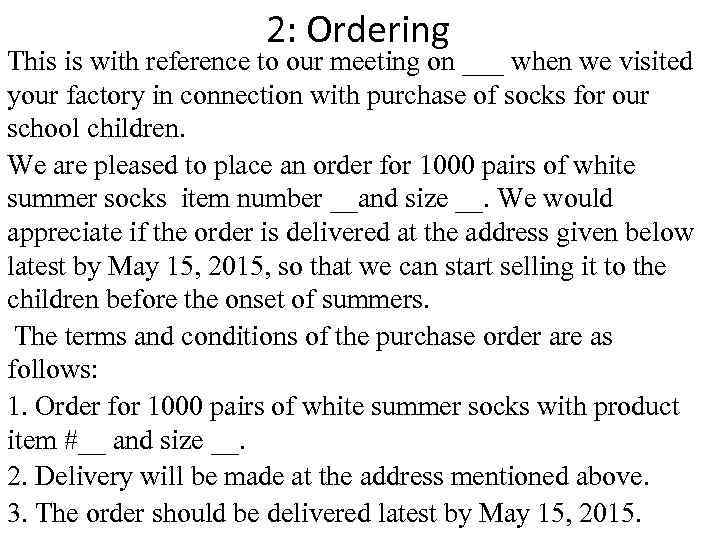 2: Ordering

This is with reference to our meeting on ___ when we visited your factory in connection with purchase of socks for our school children.

We are pleased to place an order for 1000 pairs of white summer socks item number __and size __. We would appreciate if the order is delivered at the address given below latest by May 15, 2015, so that we can start selling it to the children before the onset of summers.

The terms and conditions of the purchase order are as follows:

1. Order for 1000 pairs of white summer socks with product item #__ and size __.

2. Delivery will be made at the address mentioned above.

3. The order should be delivered latest by May 15, 2015.